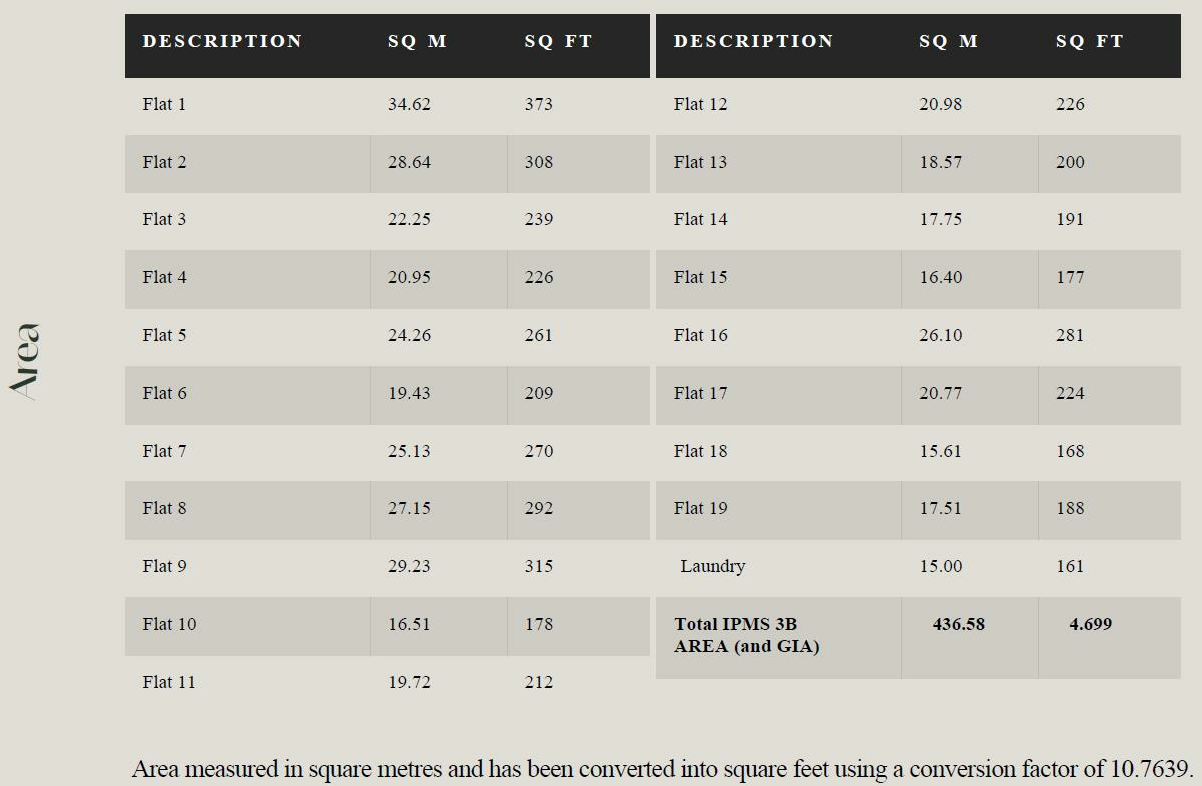 Area

| DESCRIPTION | SQ M | SQ FT |
|---|---|---|
| Flat 1 | 34.62 | 373 |
| Flat 2 | 28.64 | 308 |
| Flat 3 | 22.25 | 239 |
| Flat 4 | 20.95 | 226 |
| Flat 5 | 24.26 | 261 |
| Flat 6 | 19.43 | 209 |
| Flat 7 | 25.13 | 270 |
| Flat 8 | 27.15 | 292 |
| Flat 9 | 29.23 | 315 |
| Flat 10 | 16.51 | 178 |
| Flat 11 | 19.72 | 212 |

| DESCRIPTION | SQ M | SQ FT |
|---|---|---|
| Flat 12 | 20.98 | 226 |
| Flat 13 | 18.57 | 200 |
| Flat 14 | 17.75 | 191 |
| Flat 15 | 16.40 | 177 |
| Flat 16 | 26.10 | 281 |
| Flat 17 | 20.77 | 224 |
| Flat 18 | 15.61 | 168 |
| Flat 19 | 17.51 | 188 |
| Laundry | 15.00 | 161 |
| Total IPMS 3B AREA (and GIA) | 436.58 | 4.699 |

Area measured in square metres and has been converted into square feet using a conversion factor of 10.7639.